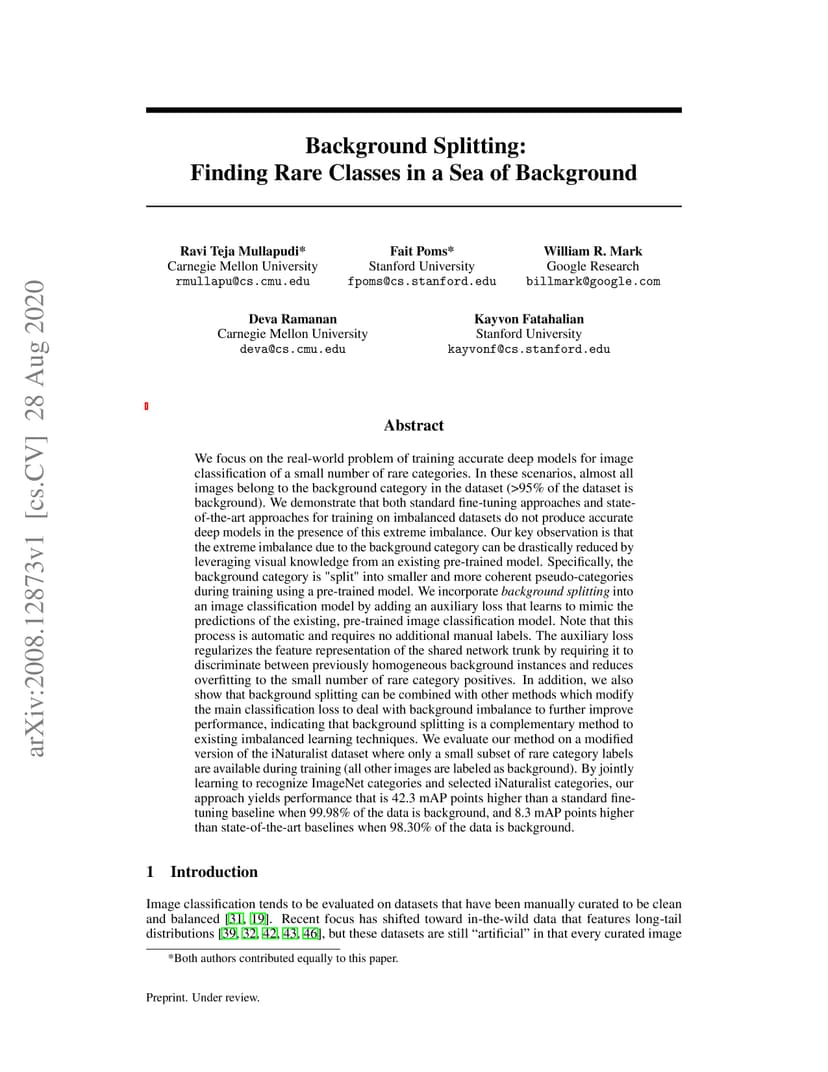 arXiv:2008.12873v1 [cs.CV] 28 Aug 2020

Background Splitting:
Finding Rare Classes in a Sea of Background

Ravi Teja Mullapudi*
Carnegie Mellon University
rmullapu@cs.cmu.edu

Fait Poms*
Stanford University
fpoms@cs.stanford.edu

William R. Mark
Google Research
billmark@google.com

Deva Ramanan
Carnegie Mellon University
deva@cs.cmu.edu

Kayvon Fatahalian
Stanford University
kayvonf@cs.stanford.edu

Abstract

We focus on the real-world problem of training accurate deep models for image classification of a small number of rare categories. In these scenarios, almost all images belong to the background category in the dataset (>95% of the dataset is background). We demonstrate that both standard fine-tuning approaches and state-of-the-art approaches for training on imbalanced datasets do not produce accurate deep models in the presence of this extreme imbalance. Our key observation is that the extreme imbalance due to the background category can be drastically reduced by leveraging visual knowledge from an existing pre-trained model. Specifically, the background category is "split" into smaller and more coherent pseudo-categories during training using a pre-trained model. We incorporate background splitting into an image classification model by adding an auxiliary loss that learns to mimic the predictions of the existing, pre-trained image classification model. Note that this process is automatic and requires no additional manual labels. The auxiliary loss regularizes the feature representation of the shared network trunk by requiring it to discriminate between previously homogeneous background instances and reduces overfitting to the small number of rare category positives. In addition, we also show that background splitting can be combined with other methods which modify the main classification loss to deal with background imbalance to further improve performance, indicating that background splitting is a complementary method to existing imbalanced learning techniques. We evaluate our method on a modified version of the iNaturalist dataset where only a small subset of rare category labels are available during training (all other images are labeled as background). By jointly learning to recognize ImageNet categories and selected iNaturalist categories, our approach yields performance that is 42.3 mAP points higher than a standard fine-tuning baseline when 99.98% of the data is background, and 8.3 mAP points higher than state-of-the-art baselines when 98.30% of the data is background.

1 Introduction

Image classification tends to be evaluated on datasets that have been manually curated to be clean and balanced [31, 19]. Recent focus has shifted toward in-the-wild data that features long-tail distributions [39, 32, 42, 43, 46], but these datasets are still “artificial” in that every curated image

*Both authors contributed equally to this paper.

Preprint. Under review.